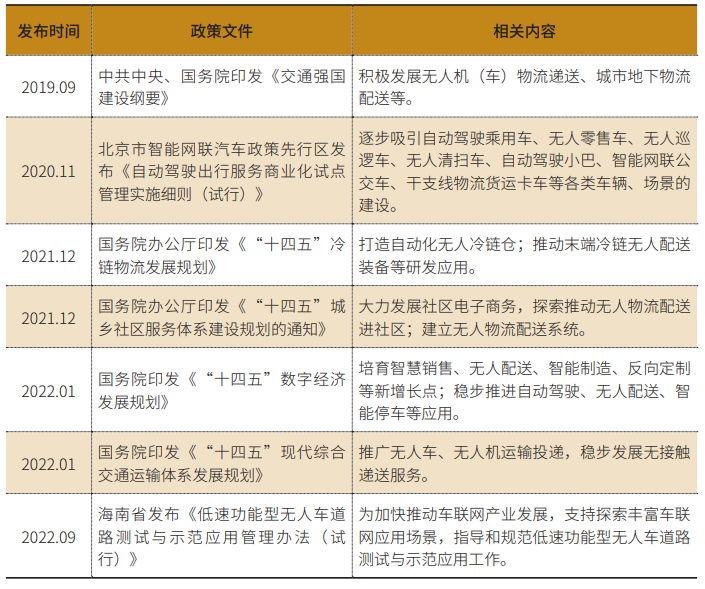 | 发布时间 | 政策文件 | 相关内容 |
|---|---|---|
| 2019.09 | 中共中央、国务院印发《交通强国建设纲要》 | 积极发展无人机（车）物流递送、城市地下物流配送等。 |
| 2020.11 | 北京市智能网联汽车政策先行区发布《自动驾驶出行服务商业化试点管理实施细则（试行）》 | 逐步吸引自动驾驶乘用车、无人零售车、无人巡逻车、无人清扫车、自动驾驶小巴、智能网联公交车、干支线物流货运卡车等各类车辆、场景的建设。 |
| 2021.12 | 国务院办公厅印发《“十四五”冷链物流发展规划》 | 打造自动化无人冷链仓；推动末端冷链无人配送装备等研发应用。 |
| 2021.12 | 国务院办公厅印发《“十四五”城乡社区服务体系建设规划的通知》 | 大力发展社区电子商务，探索推动无人物流配送进社区；建立无人物流配送系统。 |
| 2022.01 | 国务院印发《“十四五”数字经济发展规划》 | 培育智慧销售、无人配送、智能制造、反向定制等新增长点；稳步推进自动驾驶、无人配送、智能停车等应用。 |
| 2022.01 | 国务院印发《“十四五”现代综合交通运输体系发展规划》 | 推广无人车、无人机运输投递，稳步发展无接触递送服务。 |
| 2022.09 | 海南省发布《低速功能型无人车道路测试与示范应用管理办法（试行）》 | 为加快推动车联网产业发展，支持探索丰富车联网应用场景，指导和规范低速功能型无人车道路测试与示范应用工作。 |